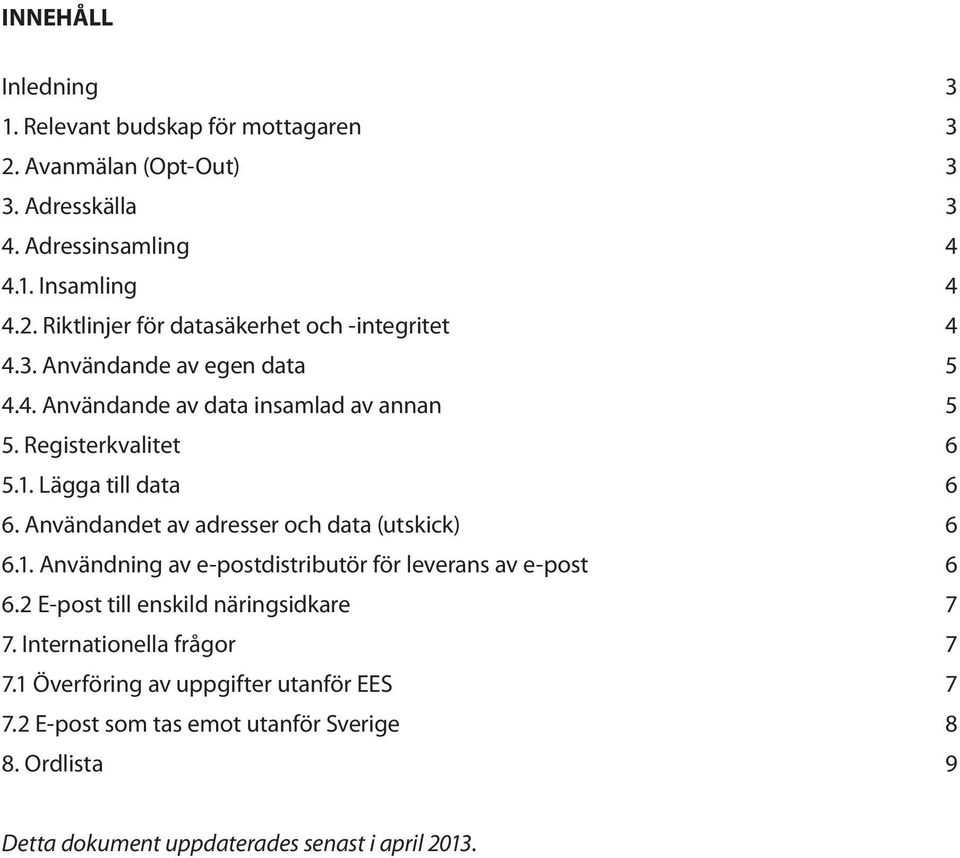 INNEHÅLL

Inledning 3
1. Relevant budskap för mottagaren 3
2. Avanmälan (Opt-Out) 3
3. Adresskälla 3
4. Adressinsamling 4
4.1. Insamling 4
4.2. Riktlinjer för datasäkerhet och -integritet 4
4.3. Användande av egen data 5
4.4. Användande av data insamlad av annan 5
5. Registerkvalitet 6
5.1. Lägga till data 6
6. Användandet av adresser och data (utskick) 6
6.1. Användning av e-postdistributör för leverans av e-post 6
6.2 E-post till enskild näringsidkare 7
7. Internationella frågor 7
7.1 Överföring av uppgifter utanför EES 7
7.2 E-post som tas emot utanför Sverige 8
8. Ordlista 9

Detta dokument uppdaterades senast i april 2013.